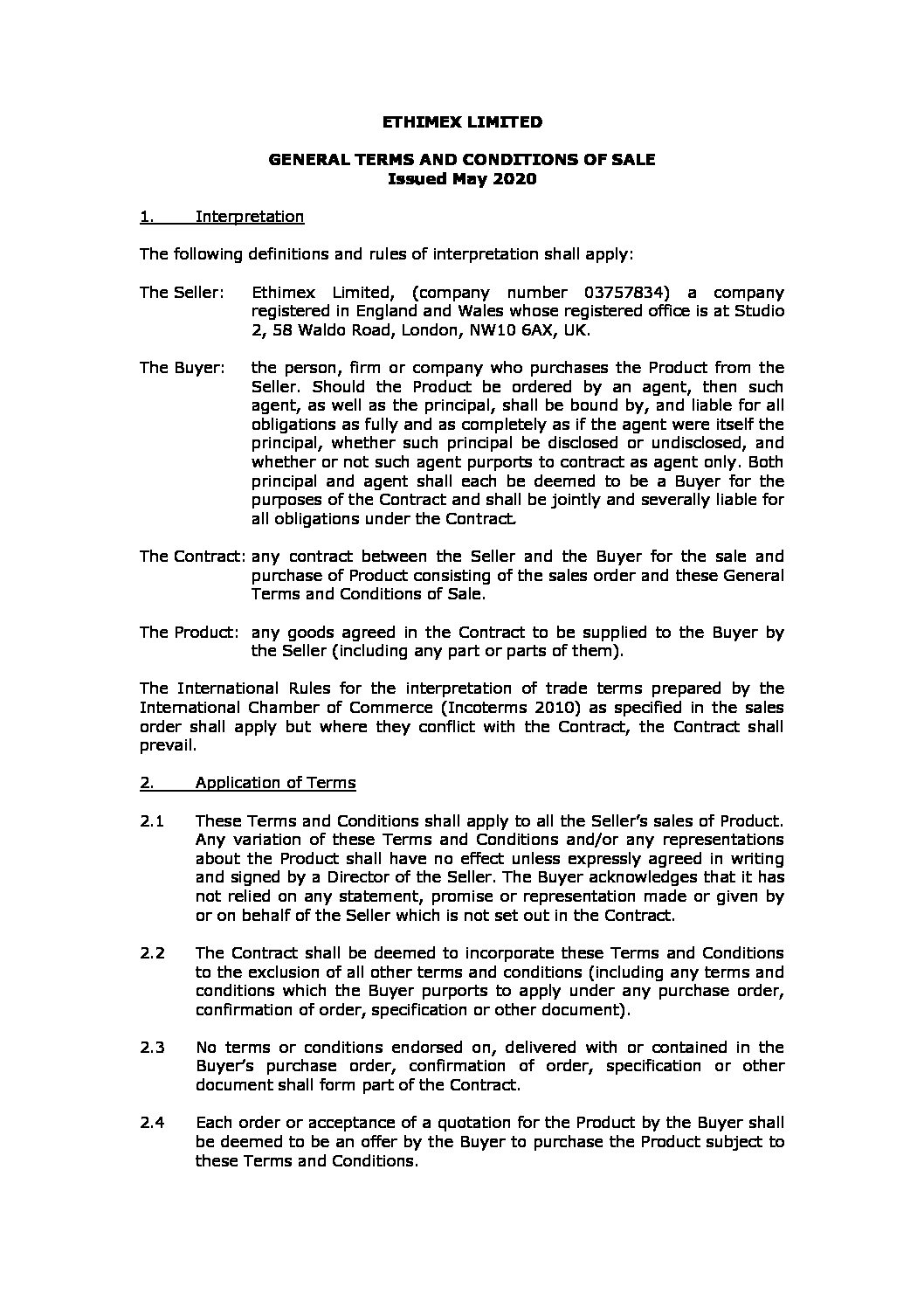 ETHIMEX LIMITED

GENERAL TERMS AND CONDITIONS OF SALE
Issued May 2020

1. Interpretation

The following definitions and rules of interpretation shall apply:

The Seller: Ethimex Limited, (company number 03757834) a company registered in England and Wales whose registered office is at Studio 2, 58 Waldo Road, London, NW10 6AX, UK.

The Buyer: the person, firm or company who purchases the Product from the Seller. Should the Product be ordered by an agent, then such agent, as well as the principal, shall be bound by, and liable for all obligations as fully and as completely as if the agent were itself the principal, whether such principal be disclosed or undisclosed, and whether or not such agent purports to contract as agent only. Both principal and agent shall each be deemed to be a Buyer for the purposes of the Contract and shall be jointly and severally liable for all obligations under the Contract.

The Contract: any contract between the Seller and the Buyer for the sale and purchase of Product consisting of the sales order and these General Terms and Conditions of Sale.

The Product: any goods agreed in the Contract to be supplied to the Buyer by the Seller (including any part or parts of them).

The International Rules for the interpretation of trade terms prepared by the International Chamber of Commerce (Incoterms 2010) as specified in the sales order shall apply but where they conflict with the Contract, the Contract shall prevail.

2. Application of Terms

2.1 These Terms and Conditions shall apply to all the Seller's sales of Product. Any variation of these Terms and Conditions and/or any representations about the Product shall have no effect unless expressly agreed in writing and signed by a Director of the Seller. The Buyer acknowledges that it has not relied on any statement, promise or representation made or given by or on behalf of the Seller which is not set out in the Contract.

2.2 The Contract shall be deemed to incorporate these Terms and Conditions to the exclusion of all other terms and conditions (including any terms and conditions which the Buyer purports to apply under any purchase order, confirmation of order, specification or other document).

2.3 No terms or conditions endorsed on, delivered with or contained in the Buyer's purchase order, confirmation of order, specification or other document shall form part of the Contract.

2.4 Each order or acceptance of a quotation for the Product by the Buyer shall be deemed to be an offer by the Buyer to purchase the Product subject to these Terms and Conditions.